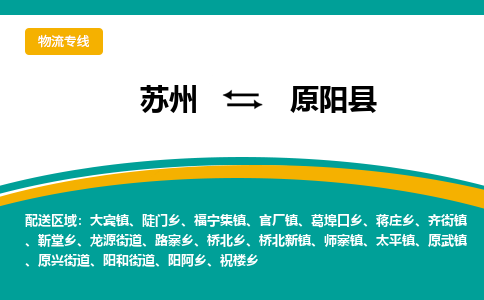 物流专线

苏州 ⇆ 原阳县

配送区域：大宾镇、陡门乡、福宁集镇、官厂镇、葛埠口乡、蒋庄乡、齐街镇、靳堂乡、龙源街道、路寨乡、桥北乡、桥北新镇、师寨镇、太平镇、原武镇、原兴街道、阳和街道、阳阿乡、祝楼乡